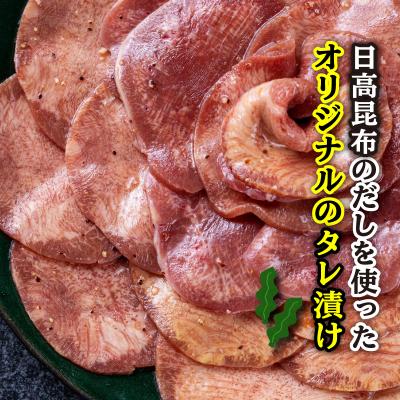 日高昆布のだしを使った
オリジナルのタレ漬け